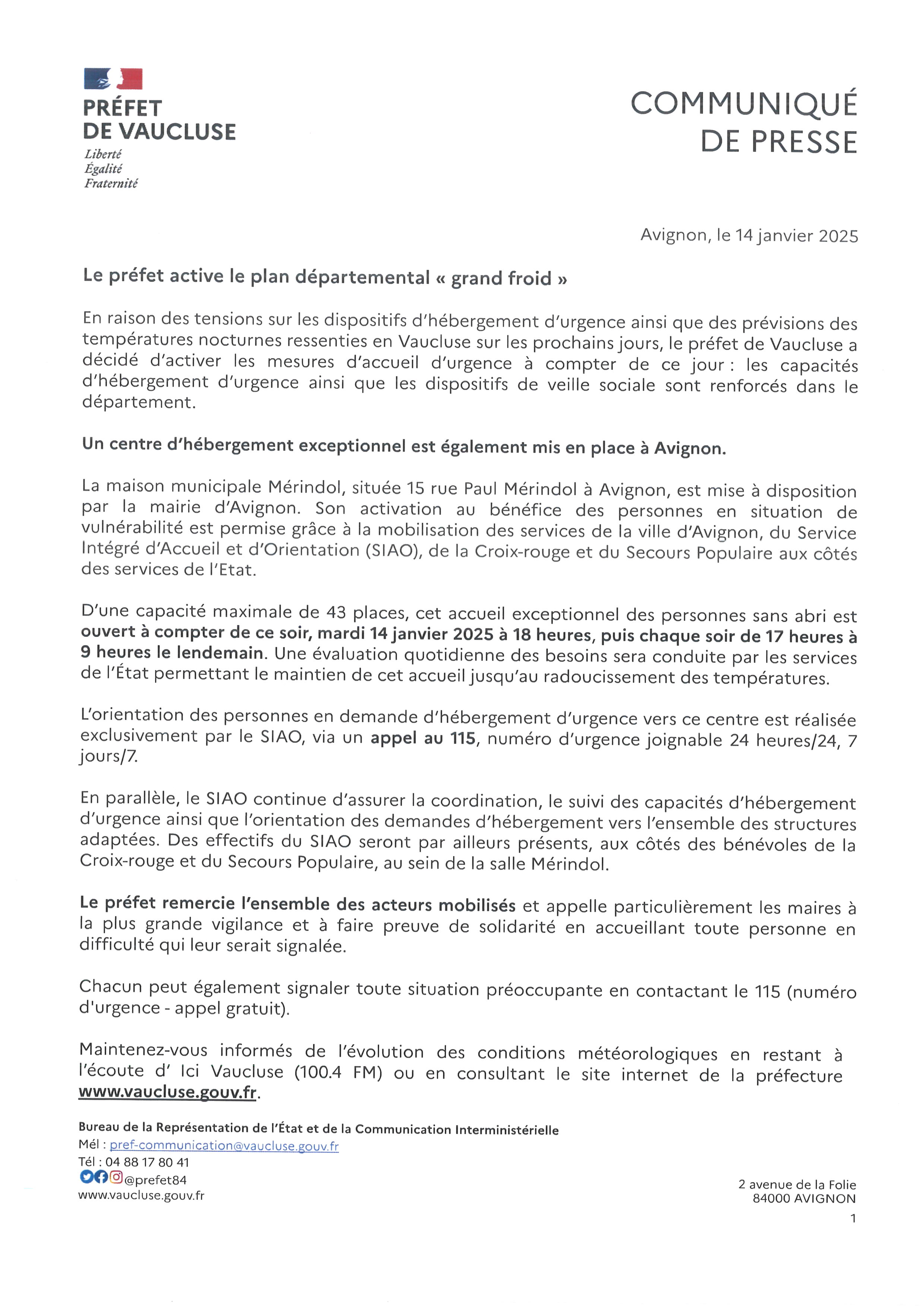 PRÉFET
DE VAUCLUSE
Liberté
Égalité
Fraternité

COMMUNIQUÉ
DE PRESSE

Avignon, le 14 janvier 2025

Le préfet active le plan départemental « grand froid »

En raison des tensions sur les dispositifs d'hébergement d'urgence ainsi que des prévisions des températures nocturnes ressenties en Vaucluse sur les prochains jours, le préfet de Vaucluse a décidé d'activer les mesures d'accueil d'urgence à compter de ce jour : les capacités d'hébergement d'urgence ainsi que les dispositifs de veille sociale sont renforcés dans le département.

Un centre d'hébergement exceptionnel est également mis en place à Avignon.

La maison municipale Mérindol, située 15 rue Paul Mérindol à Avignon, est mise à disposition par la mairie d'Avignon. Son activation au bénéfice des personnes en situation de vulnérabilité est permise grâce à la mobilisation des services de la ville d'Avignon, du Service Intégré d'Accueil et d'Orientation (SIAO), de la Croix-rouge et du Secours Populaire aux côtés des services de l'Etat.

D'une capacité maximale de 43 places, cet accueil exceptionnel des personnes sans abri est ouvert à compter de ce soir, mardi 14 janvier 2025 à 18 heures, puis chaque soir de 17 heures à 9 heures le lendemain. Une évaluation quotidienne des besoins sera conduite par les services de l'État permettant le maintien de cet accueil jusqu'au radoucissement des températures.

L'orientation des personnes en demande d'hébergement d'urgence vers ce centre est réalisée exclusivement par le SIAO, via un appel au 115, numéro d'urgence joignable 24 heures/24, 7 jours/7.

En parallèle, le SIAO continue d'assurer la coordination, le suivi des capacités d'hébergement d'urgence ainsi que l'orientation des demandes d'hébergement vers l'ensemble des structures adaptées. Des effectifs du SIAO seront par ailleurs présents, aux côtés des bénévoles de la Croix-rouge et du Secours Populaire, au sein de la salle Mérindol.

Le préfet remercie l'ensemble des acteurs mobilisés et appelle particulièrement les maires à la plus grande vigilance et à faire preuve de solidarité en accueillant toute personne en difficulté qui leur serait signalée.

Chacun peut également signaler toute situation préoccupante en contactant le 115 (numéro d'urgence - appel gratuit).

Maintenez-vous informés de l'évolution des conditions météorologiques en restant à l'écoute d' Ici Vaucluse (100.4 FM) ou en consultant le site internet de la préfecture www.vaucluse.gouv.fr.

Bureau de la Représentation de l'État et de la Communication Interministérielle
Mél : pref-communication@vaucluse.gouv.fr
Tél : 04 88 17 80 41
@prefet84
www.vaucluse.gouv.fr

2 avenue de la Folie
84000 AVIGNON

1